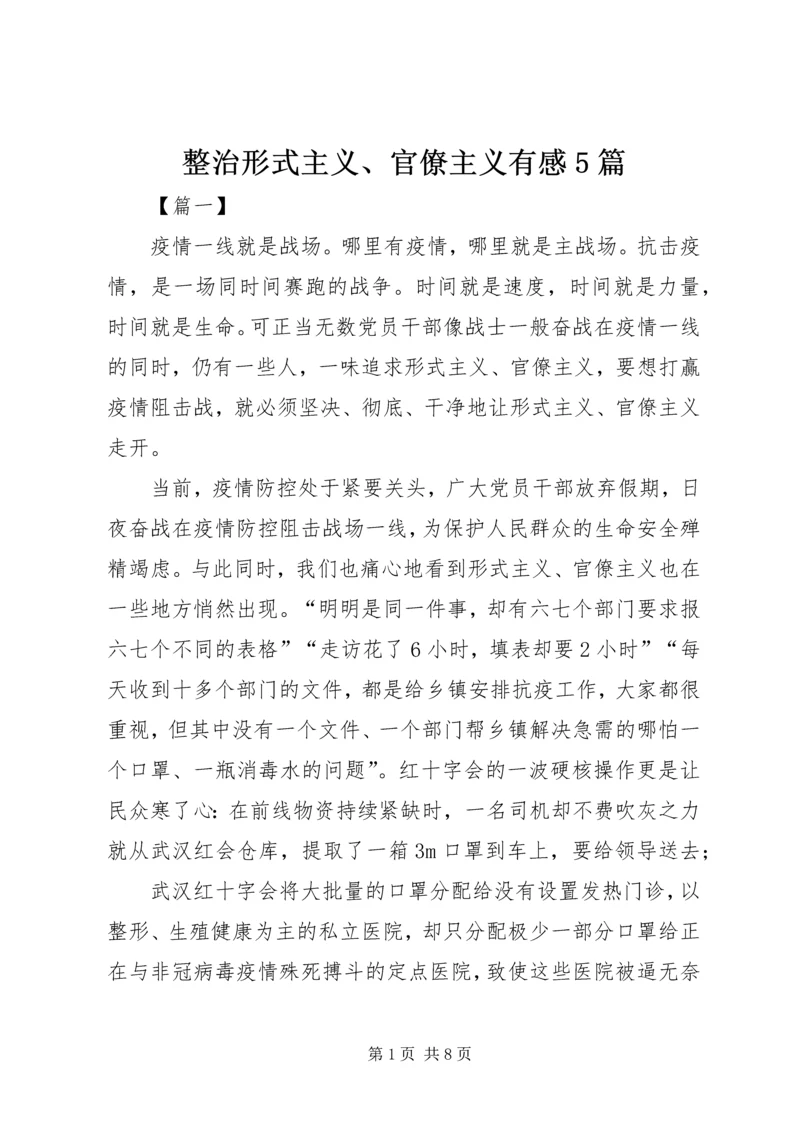 整治形式主义、官僚主义有感5篇

【篇一】

疫情一线就是战场。哪里有疫情，哪里就是主战场。抗击疫情，是一场同时间赛跑的战争。时间就是速度，时间就是力量，时间就是生命。可正当无数党员干部像战士一般奋战在疫情一线的同时，仍有一些人，一味追求形式主义、官僚主义，要想打赢疫情阻击战，就必须坚决、彻底、干净地让形式主义、官僚主义走开。

当前，疫情防控处于紧要关头，广大党员干部放弃假期，日夜奋战在疫情防控阻击战场一线，为保护人民群众的生命安全殚精竭虑。与此同时，我们也痛心地看到形式主义、官僚主义也在一些地方悄然出现。“明明是同一件事，却有六七个部门要求报六七个不同的表格”“走访花了6小时，填表却要2小时”“每天收到十多个部门的文件，都是给乡镇安排抗疫工作，大家都很重视，但其中没有一个文件、一个部门帮乡镇解决急需的哪怕一个口罩、一瓶消毒水的问题”。红十字会的一波硬核操作更是让民众寒了心：在前线物资持续紧缺时，一名司机却不费吹灰之力就从武汉红会仓库，提取了一箱3m口罩到车上，要给领导送去；

武汉红十字会将大批量的口罩分配给没有设置发热门诊，以整形、生殖健康为主的私立医院，却只分配极少一部分口罩给正在与非冠病毒疫情殊死搏斗的定点医院，致使这些医院被逼无奈

第1页 共8页